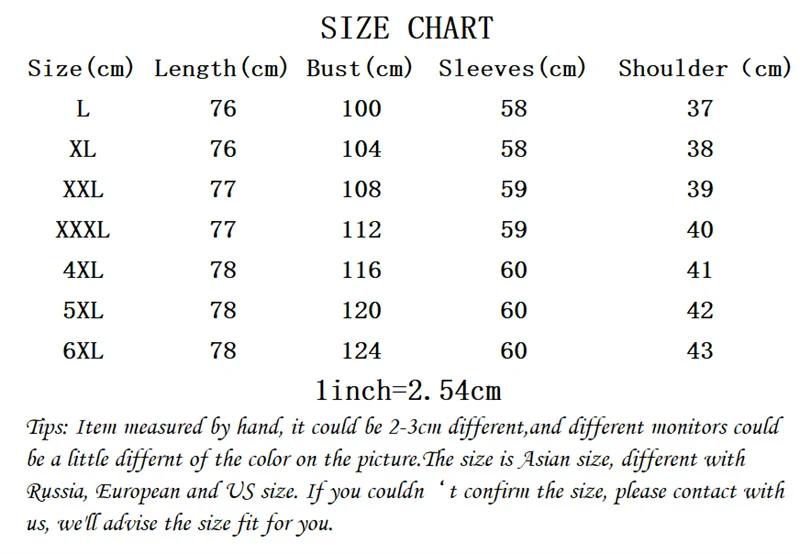 SIZE CHART

| Size(cm) | Length(cm) | Bust(cm) | Sleeves(cm) | Shoulder (cm) |
|---|---|---|---|---|
| L | 76 | 100 | 58 | 37 |
| XL | 76 | 104 | 58 | 38 |
| XXL | 77 | 108 | 59 | 39 |
| XXXL | 77 | 112 | 59 | 40 |
| 4XL | 78 | 116 | 60 | 41 |
| 5XL | 78 | 120 | 60 | 42 |
| 6XL | 78 | 124 | 60 | 43 |

1inch=2.54cm

Tips: Item measured by hand, it could be 2-3cm different,and different monitors could be a little differnt of the color on the picture.The size is Asian size, different with Russia, European and US size. If you couldn ‘t confirm the size, please contact with us, we'll advise the size fit for you.